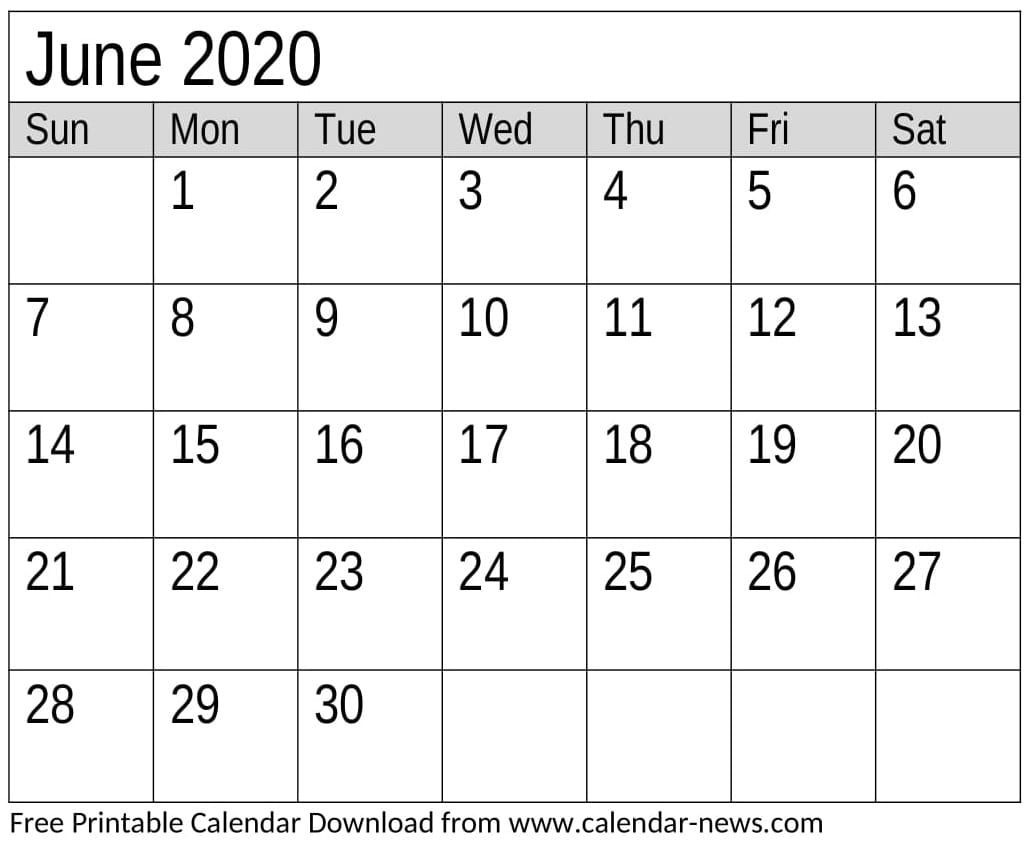 June 2020

| Sun | Mon | Tue | Wed | Thu | Fri | Sat |
|---|---|---|---|---|---|---|
|  | 1 | 2 | 3 | 4 | 5 | 6 |
| 7 | 8 | 9 | 10 | 11 | 12 | 13 |
| 14 | 15 | 16 | 17 | 18 | 19 | 20 |
| 21 | 22 | 23 | 24 | 25 | 26 | 27 |
| 28 | 29 | 30 |  |  |  |  |

Free Printable Calendar Download from www.calendar-news.com